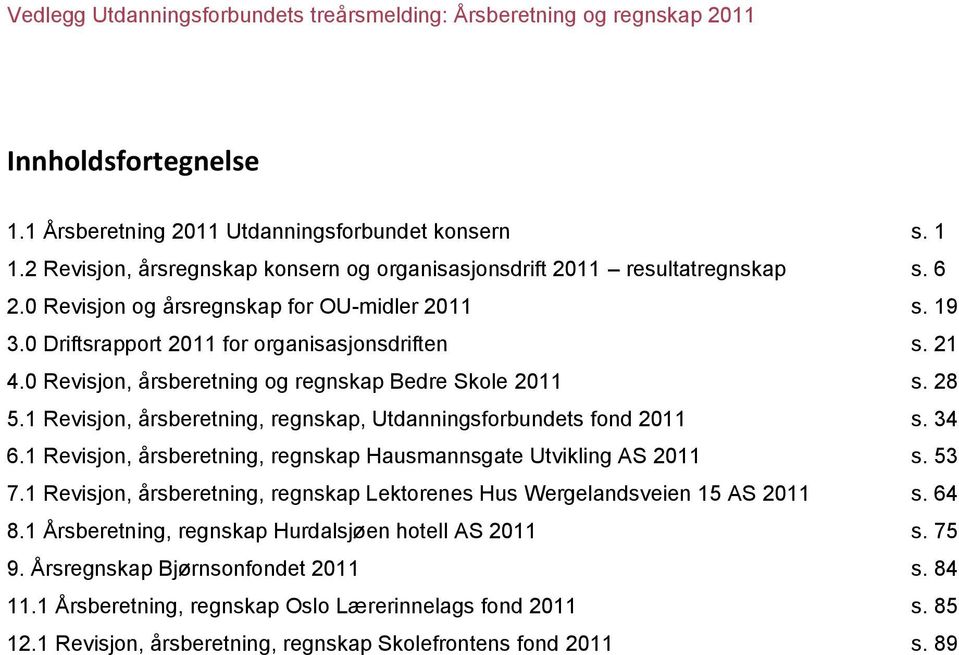 Vedlegg Utdanningsforbundets treårsmelding: Årsberetning og regnskap 2011

Innholdsfortegnelse

1.1 Årsberetning 2011 Utdanningsforbundet konsern s. 1
1.2 Revisjon, årsregnskap konsern og organisasjonsdrift 2011 – resultatregnskap s. 6
2.0 Revisjon og årsregnskap for OU-midler 2011 s. 19
3.0 Driftsrapport 2011 for organisasjonsdriften s. 21
4.0 Revisjon, årsberetning og regnskap Bedre Skole 2011 s. 28
5.1 Revisjon, årsberetning, regnskap, Utdanningsforbundets fond 2011 s. 34
6.1 Revisjon, årsberetning, regnskap Hausmannsgate Utvikling AS 2011 s. 53
7.1 Revisjon, årsberetning, regnskap Lektorenes Hus Wergelandsveien 15 AS 2011 s. 64
8.1 Årsberetning, regnskap Hurdalsjøen hotell AS 2011 s. 75
9. Årsregnskap Bjørnsonfondet 2011 s. 84
11.1 Årsberetning, regnskap Oslo Lærerinnelags fond 2011 s. 85
12.1 Revisjon, årsberetning, regnskap Skolefrontens fond 2011 s. 89